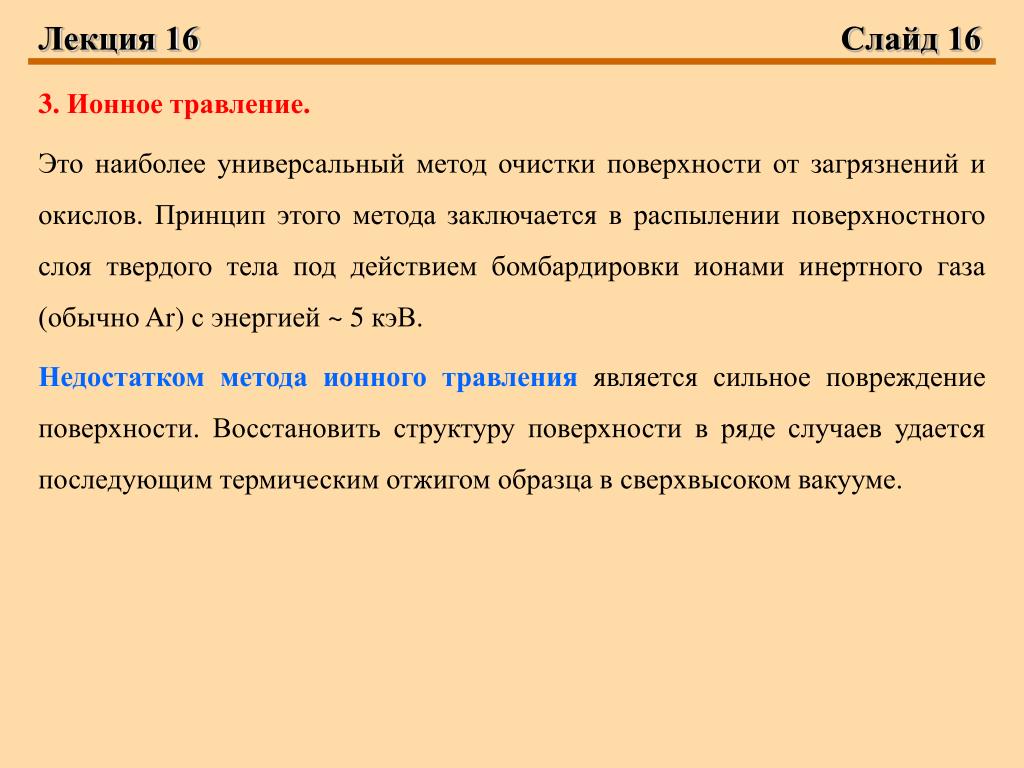 Лекция 16

Слайд 16

3. Ионное травление.

Это наиболее универсальный метод очистки поверхности от загрязнений и окислов. Принцип этого метода заключается в распылении поверхностного слоя твердого тела под действием бомбардировки ионами инертного газа (обычно Ar) с энергией ~ 5 кэВ.

Недостатком метода ионного травления является сильное повреждение поверхности. Восстановить структуру поверхности в ряде случаев удается последующим термическим отжигом образца в сверхвысоком вакууме.